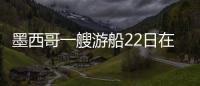 墨西哥一艘游船22日在